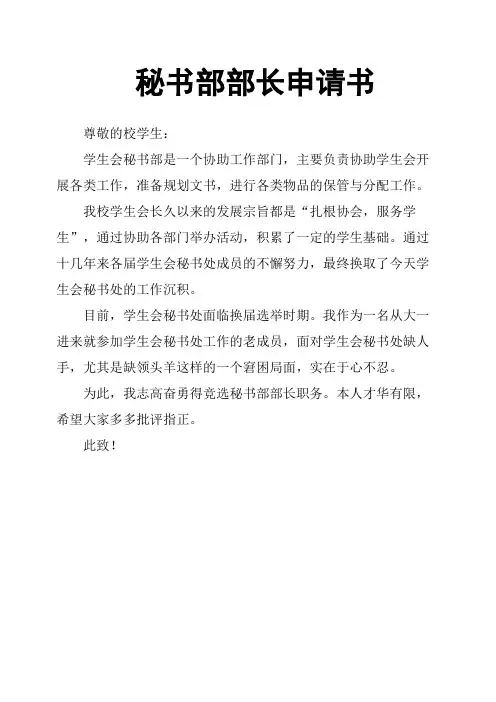 秘书部部长申请书

尊敬的校学生：

学生会秘书部是一个协助工作部门，主要负责协助学生会开展各类工作，准备规划文书，进行各类物品的保管与分配工作。

我校学生会长久以来的发展宗旨都是“扎根协会，服务学生”，通过协助各部门举办活动，积累了一定的学生基础。通过十几年来各届学生会秘书处成员的不懈努力，最终换取了今天学生会秘书处的工作沉积。

目前，学生会秘书处面临换届选举时期。我作为一名从大一进来就参加学生会秘书处工作的老成员，面对学生会秘书处缺人手，尤其是缺领头羊这样的一个窘困局面，实在于心不忍。

为此，我志高奋勇得竞选秘书部部长职务。本人才华有限，希望大家多多批评指正。

此致！